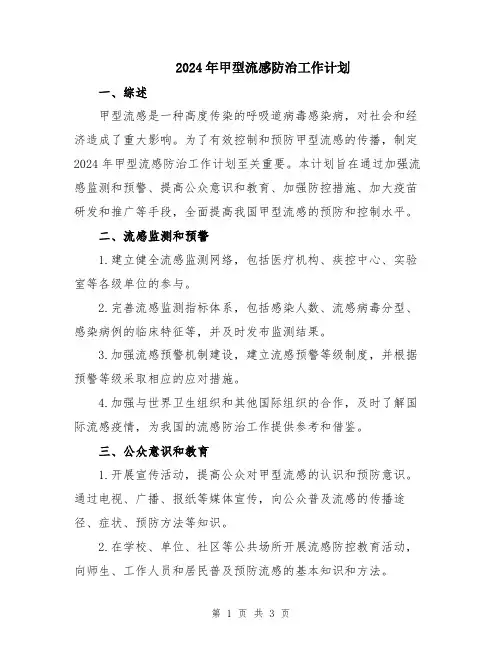 2024年甲型流感防治工作计划

一、综述

甲型流感是一种高度传染的呼吸道病毒感染病，对社会和经济造成了重大影响。为了有效控制和预防甲型流感的传播，制定2024年甲型流感防治工作计划至关重要。本计划旨在通过加强流感监测和预警、提高公众意识和教育、加强防控措施、加大疫苗研发和推广等手段，全面提高我国甲型流感的预防和控制水平。

二、流感监测和预警

1.建立健全流感监测网络，包括医疗机构、疾控中心、实验室等各级单位的参与。

2.完善流感监测指标体系，包括感染人数、流感病毒分型、感染病例的临床特征等，并及时发布监测结果。

3.加强流感预警机制建设，建立流感预警等级制度，并根据预警等级采取相应的应对措施。

4.加强与世界卫生组织和其他国际组织的合作，及时了解国际流感疫情，为我国的流感防治工作提供参考和借鉴。

三、公众意识和教育

1.开展宣传活动，提高公众对甲型流感的认识和预防意识。通过电视、广播、报纸等媒体宣传，向公众普及流感的传播途径、症状、预防方法等知识。

2.在学校、单位、社区等公共场所开展流感防控教育活动，向师生、工作人员和居民普及预防流感的基本知识和方法。

第 1 页 共 3 页